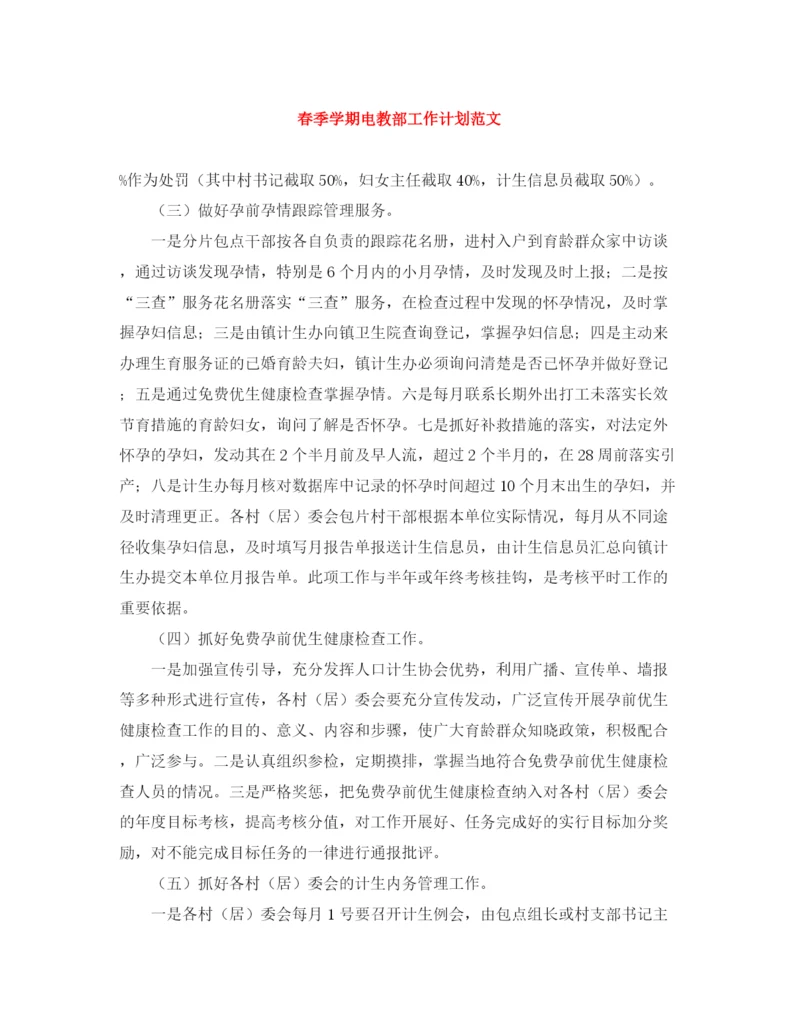 春季学期电教部工作计划范文

%作为处罚（其中村书记截取 50%，妇女主任截取 40%，计生信息员截取 50%）。

（三）做好孕前孕情跟踪管理服务。

一是分片包点干部按各自负责的跟踪花名册，进村入户到育龄群众家中访谈，通过访谈发现孕情，特别是 6 个月内的小月孕情，及时发现及时上报；二是按“三查”服务花名册落实“三查”服务，在检查过程中发现的怀孕情况，及时掌握孕妇信息；三是由镇计生办向镇卫生院查询登记，掌握孕妇信息；四是主动来办理生育服务证的已婚育龄夫妇，镇计生办必须询问清楚是否已怀孕并做好登记；五是通过免费优生健康检查掌握孕情。六是每月联系长期外出打工未落实长效节育措施的育龄妇女，询问了解是否怀孕。七是抓好补救措施的落实，对法定外怀孕的孕妇，发动其在 2 个半月前及早人流，超过 2 个半月的，在 28 周前落实引产；八是计生办每月核对数据库中记录的怀孕时间超过 10 个月未出生的孕妇，并及时清理更正。各村（居）委会包片村干部根据本单位实际情况，每月从不同途径收集孕妇信息，及时填写月报告单报送计生信息员，由计生信息员汇总向镇计生办提交本单位月报告单。此项工作与半年或年终考核挂钩，是考核平时工作的重要依据。

（四）抓好免费孕前优生健康检查工作。

一是加强宣传引导，充分发挥人口计生协会优势，利用广播、宣传单、墙报等多种形式进行宣传，各村（居）委会要充分宣传发动，广泛宣传开展孕前优生健康检查工作的目的、意义、内容和步骤，使广大育龄群众知晓政策，积极配合，广泛参与。二是认真组织参检，定期摸排，掌握当地符合免费孕前优生健康检查人员的情况。三是严格奖惩，把免费孕前优生健康检查纳入对各村（居）委会的年度目标考核，提高考核分值，对工作开展好、任务完成好的实行目标加分奖励，对不能完成目标任务的一律进行通报批评。

（五）抓好各村（居）委会的计生内务管理工作。

一是各村（居）委会每月 1 号要召开计生例会，由包点组长或村支部书记主